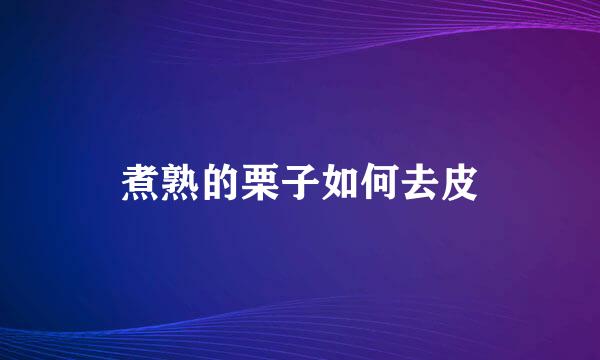 煮熟的栗子如何去皮